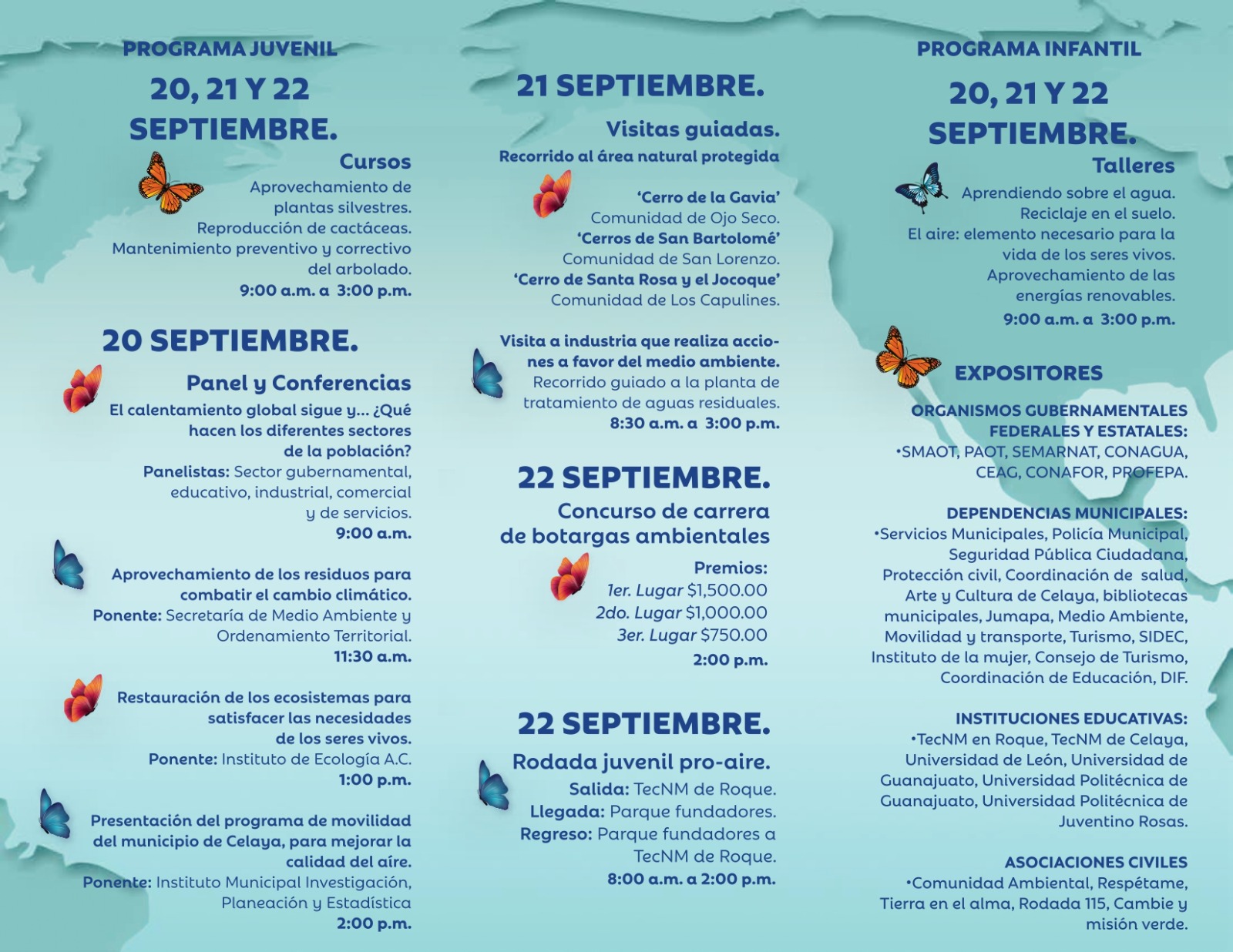 PROGRAMA JUVENIL

20, 21 Y 22 SEPTIEMBRE.

Cursos

Aprovechamiento de plantas silvestres.
Reproducción de cactáceas.
Mantenimiento preventivo y correctivo del arbolado.
9:00 a.m. a 3:00 p.m.

20 SEPTIEMBRE.

Panel y Conferencias

El calentamiento global sigue y... ¿Qué hacen los diferentes sectores de la población?
Panelistas: Sector gubernamental, educativo, industrial, comercial y de servicios.
9:00 a.m.

Aprovechamiento de los residuos para combatir el cambio climático.
Ponente: Secretaría de Medio Ambiente y Ordenamiento Territorial.
11:30 a.m.

Restauración de los ecosistemas para satisfacer las necesidades de los seres vivos.
Ponente: Instituto de Ecología A.C.
1:00 p.m.

Presentación del programa de movilidad del municipio de Celaya, para mejorar la calidad del aire.
Ponente: Instituto Municipal Investigación, Planeación y Estadística
2:00 p.m.

21 SEPTIEMBRE.

Visitas guiadas.

Recorrido al área natural protegida

'Cerro de la Gavia'
Comunidad de Ojo Seco.
'Cerros de San Bartolomé'
Comunidad de San Lorenzo.
'Cerro de Santa Rosa y el Jocoque'
Comunidad de Los Capulines.

Visita a industria que realiza acciones a favor del medio ambiente.
Recorrido guiado a la planta de tratamiento de aguas residuales.
8:30 a.m. a 3:00 p.m.

22 SEPTIEMBRE.

Concurso de carrera de botargas ambientales

Premios:
1er. Lugar $1,500.00
2do. Lugar $1,000.00
3er. Lugar $750.00
2:00 p.m.

22 SEPTIEMBRE.

Rodada juvenil pro-aire.

Salida: TecNM de Roque.
Llegada: Parque fundadores.
Regreso: Parque fundadores a TecNM de Roque.
8:00 a.m. a 2:00 p.m.

PROGRAMA INFANTIL

20, 21 Y 22 SEPTIEMBRE.

Talleres

Aprendiendo sobre el agua.
Reciclaje en el suelo.
El aire: elemento necesario para la vida de los seres vivos.
Aprovechamiento de las energías renovables.
9:00 a.m. a 3:00 p.m.

EXPOSITORES

ORGANISMOS GUBERNAMENTALES FEDERALES Y ESTATALES:
•SMAOT, PAOT, SEMARNAT, CONAGUA, CEAG, CONAFOR, PROFEPA.

DEPENDENCIAS MUNICIPALES:
•Servicios Municipales, Policía Municipal, Seguridad Pública Ciudadana, Protección civil, Coordinación de salud, Arte y Cultura de Celaya, bibliotecas municipales, Jumapa, Medio Ambiente, Movilidad y transporte, Turismo, SIDEC, Instituto de la mujer, Consejo de Turismo, Coordinación de Educación, DIF.

INSTITUCIONES EDUCATIVAS:
•TecNM en Roque, TecNM de Celaya, Universidad de León, Universidad de Guanajuato, Universidad Politécnica de Guanajuato, Universidad Politécnica de Juventino Rosas.

ASOCIACIONES CIVILES
•Comunidad Ambiental, Respétame, Tierra en el alma, Rodada 115, Cambie y misión verde.